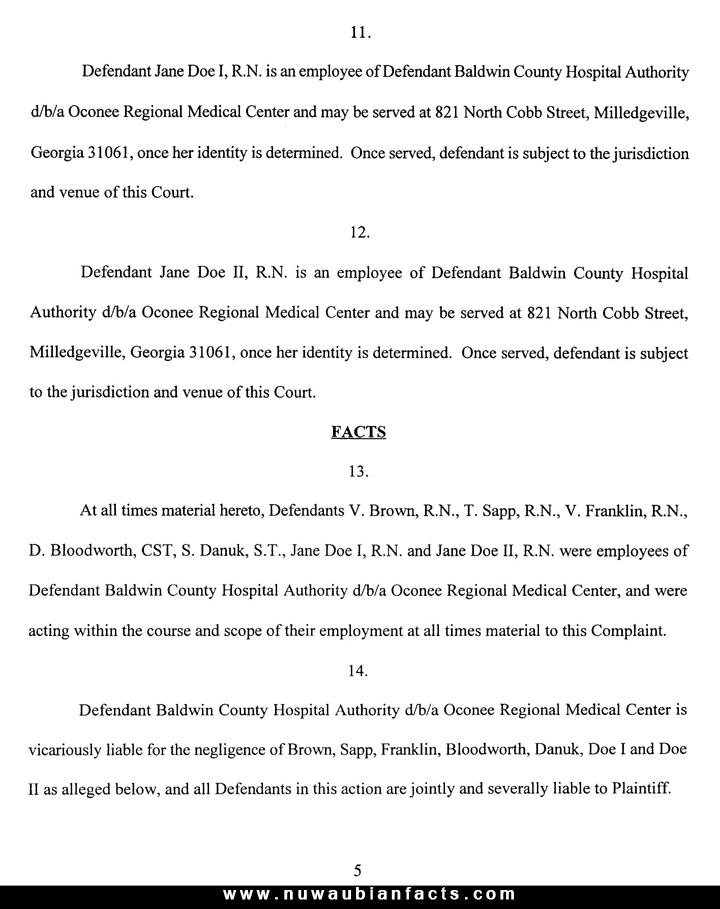 11.

Defendant Jane Doe I, R.N. is an employee of Defendant Baldwin County Hospital Authority d/b/a Oconee Regional Medical Center and may be served at 821 North Cobb Street, Milledgeville, Georgia 31061, once her identity is determined. Once served, defendant is subject to the jurisdiction and venue of this Court.

12.

Defendant Jane Doe II, R.N. is an employee of Defendant Baldwin County Hospital Authority d/b/a Oconee Regional Medical Center and may be served at 821 North Cobb Street, Milledgeville, Georgia 31061, once her identity is determined. Once served, defendant is subject to the jurisdiction and venue of this Court.

FACTS

13.

At all times material hereto, Defendants V. Brown, R.N., T. Sapp, R.N., V. Franklin, R.N., D. Bloodworth, CST, S. Danuk, S.T., Jane Doe I, R.N. and Jane Doe II, R.N. were employees of Defendant Baldwin County Hospital Authority d/b/a Oconee Regional Medical Center, and were acting within the course and scope of their employment at all times material to this Complaint.

14.

Defendant Baldwin County Hospital Authority d/b/a Oconee Regional Medical Center is vicariously liable for the negligence of Brown, Sapp, Franklin, Bloodworth, Danuk, Doe I and Doe II as alleged below, and all Defendants in this action are jointly and severally liable to Plaintiff.

5

www.nuwaubianfacts.com